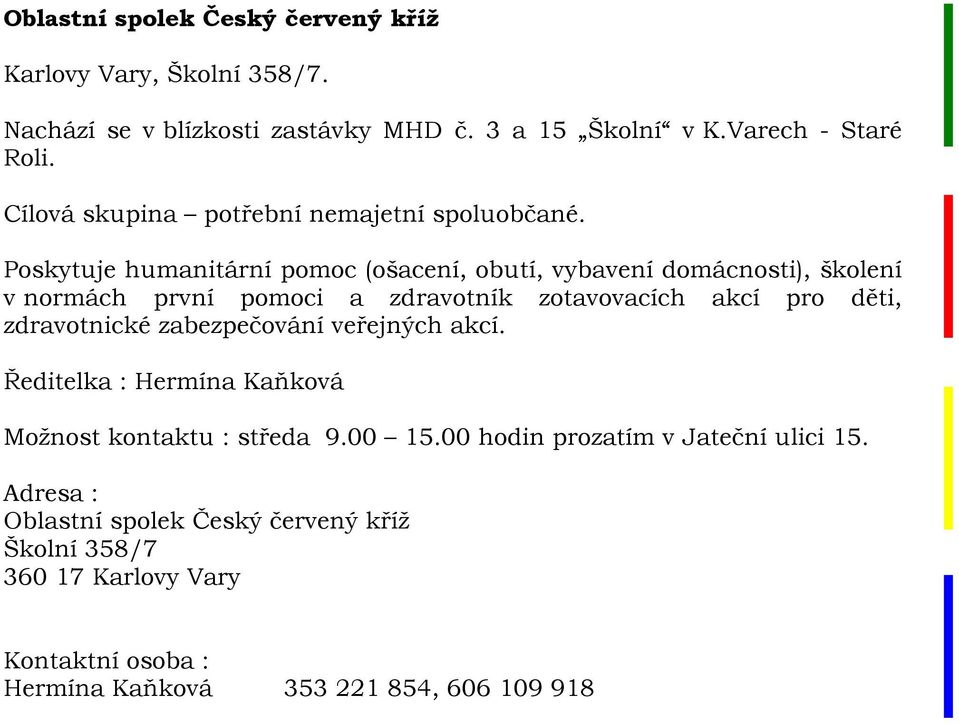 Oblastní spolek Český červený kříž

Karlovy Vary, Školní 358/7.

Nachází se v blízkosti zastávky MHD č. 3 a 15 „Školní“ v K.Varech - Staré Roli.

Cílová skupina – potřební nemajetní spoluobčané.

Poskytuje humanitární pomoc (ošacení, obutí, vybavení domácnosti), školení v normách první pomoci a zdravotník zotavovacích akcí pro děti, zdravotnické zabezpečování veřejných akcí.

Ředitelka : Hermína Kaňková

Možnost kontaktu : středa 9.00 – 15.00 hodin prozatím v Jateční ulici 15.

Adresa :
Oblastní spolek Český červený kříž
Školní 358/7
360 17 Karlovy Vary

Kontaktní osoba :
Hermína Kaňková 353 221 854, 606 109 918